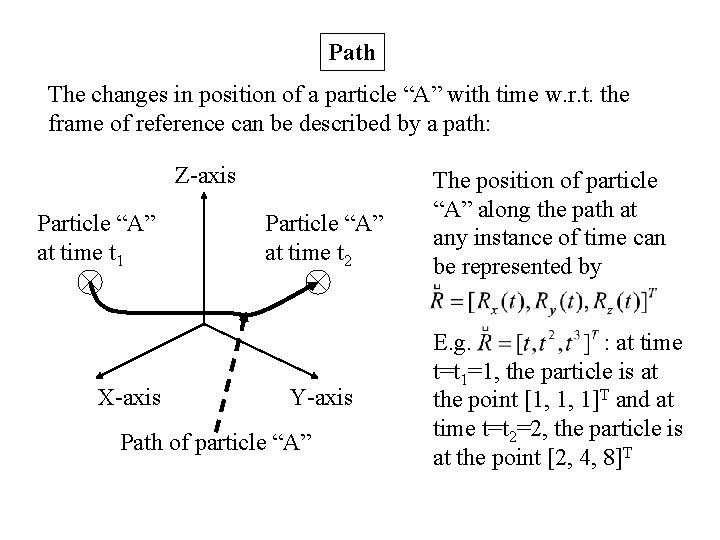 Path

The changes in position of a particle “A” with time w.r.t. the frame of reference can be described by a path:

Z-axis

Particle “A” at time $t_1$

Particle “A” at time $t_2$

X-axis

Y-axis

Path of particle “A”

The position of particle “A” along the path at any instance of time can be represented by $\breve{R} = [R_x(t), R_y(t), R_z(t)]^T$

E.g. $\breve{R} = [t, t^2, t^3]^T$ : at time $t=t_1=1$, the particle is at the point $[1, 1, 1]^T$ and at time $t=t_2=2$, the particle is at the point $[2, 4, 8]^T$